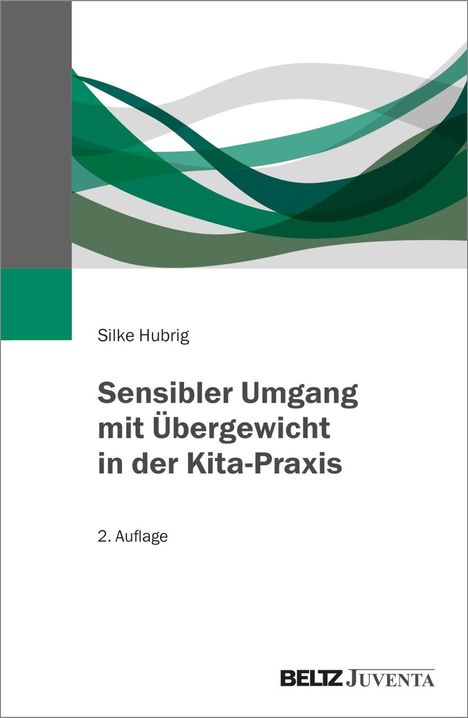 Silke Hubrig

Sensibler Umgang mit Übergewicht in der Kita-Praxis

2. Auflage

BELTZ JUVENTA